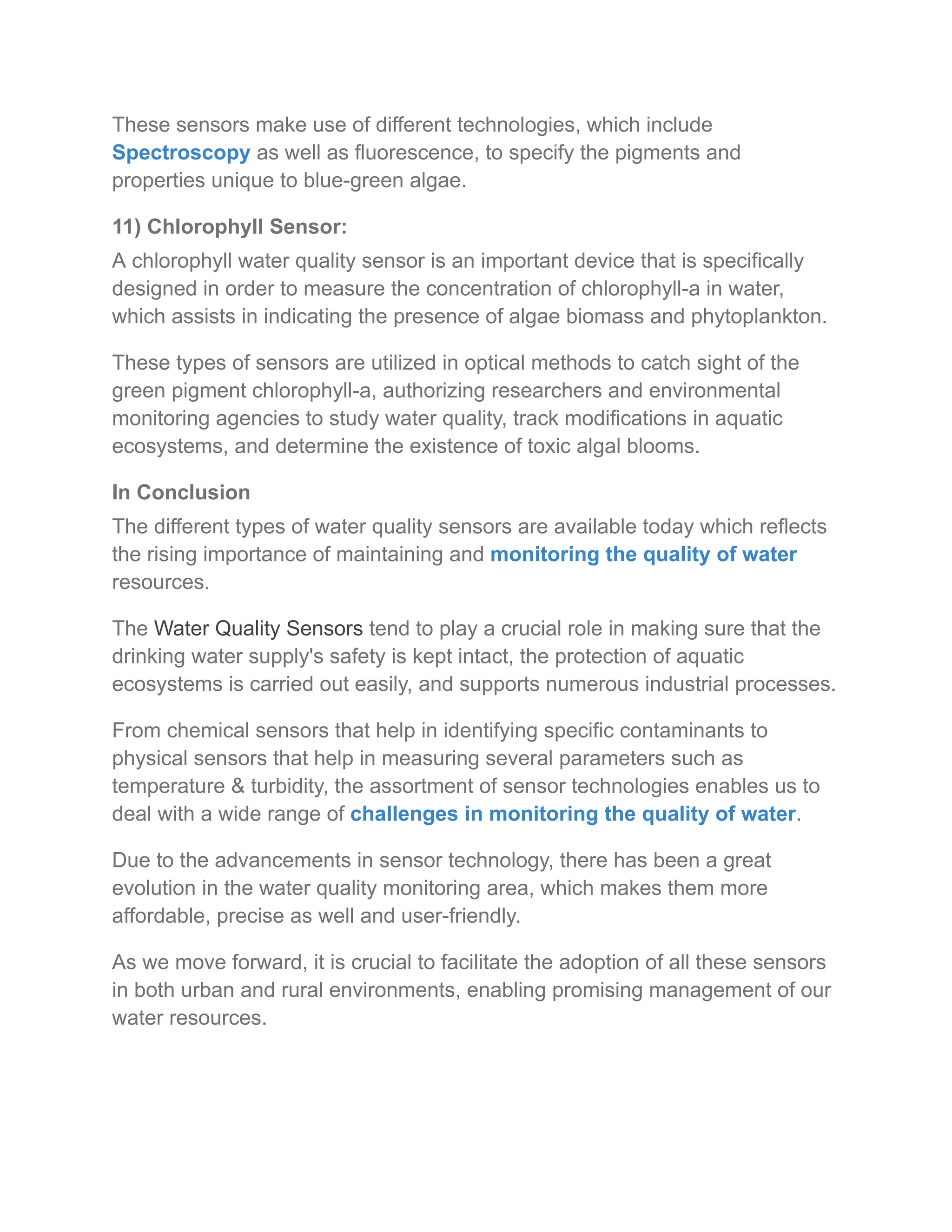 These sensors make use of different technologies, which include Spectroscopy as well as fluorescence, to specify the pigments and properties unique to blue-green algae.

11) Chlorophyll Sensor:

A chlorophyll water quality sensor is an important device that is specifically designed in order to measure the concentration of chlorophyll-a in water, which assists in indicating the presence of algae biomass and phytoplankton.

These types of sensors are utilized in optical methods to catch sight of the green pigment chlorophyll-a, authorizing researchers and environmental monitoring agencies to study water quality, track modifications in aquatic ecosystems, and determine the existence of toxic algal blooms.

In Conclusion

The different types of water quality sensors are available today which reflects the rising importance of maintaining and monitoring the quality of water resources.

The Water Quality Sensors tend to play a crucial role in making sure that the drinking water supply's safety is kept intact, the protection of aquatic ecosystems is carried out easily, and supports numerous industrial processes.

From chemical sensors that help in identifying specific contaminants to physical sensors that help in measuring several parameters such as temperature & turbidity, the assortment of sensor technologies enables us to deal with a wide range of challenges in monitoring the quality of water.

Due to the advancements in sensor technology, there has been a great evolution in the water quality monitoring area, which makes them more affordable, precise as well and user-friendly.

As we move forward, it is crucial to facilitate the adoption of all these sensors in both urban and rural environments, enabling promising management of our water resources.